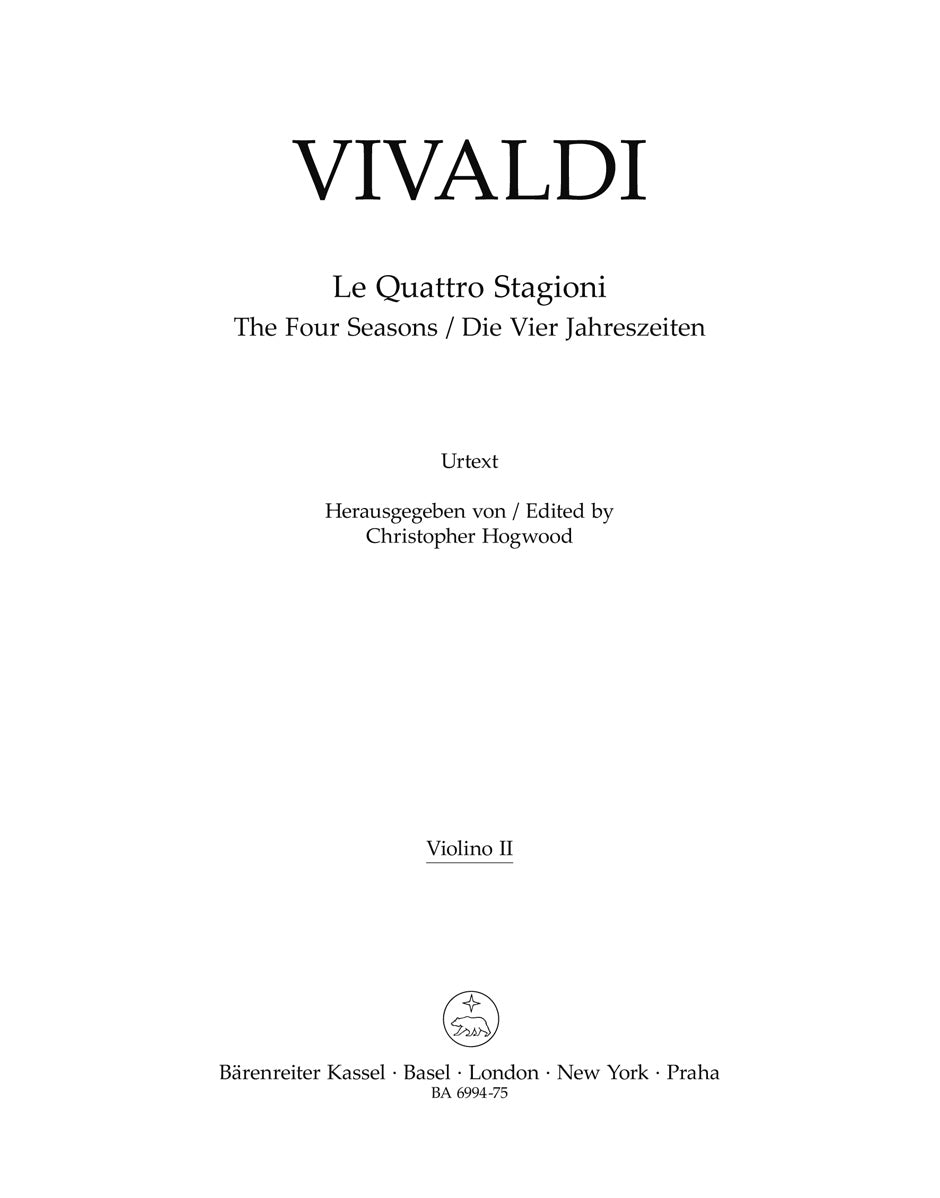 VIVALDI

Le Quattro Stagioni
The Four Seasons / Die Vier Jahreszeiten

Urtext

Herausgegeben von / Edited by
Christopher Hogwood

Violino II

Bärenreiter Kassel · Basel · London · New York · Praha
BA 6994-75